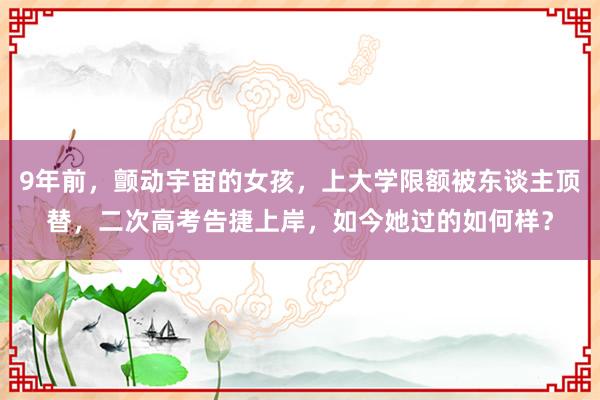 9年前，颤动宇宙的女孩，上大学限额被东谈主顶替，二次高考告捷上岸，如今她过的如何样？